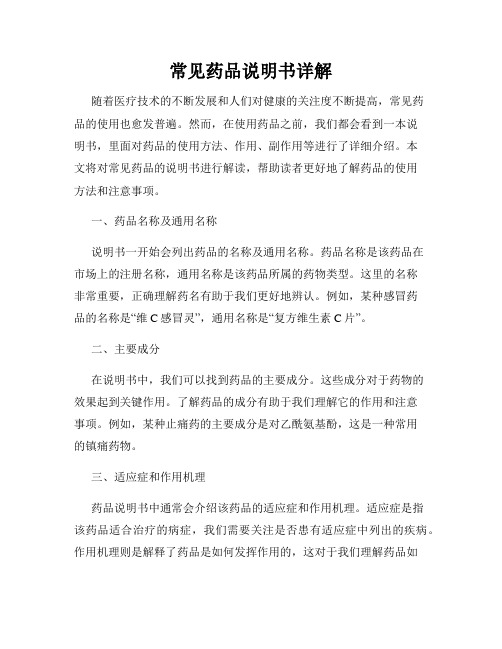 常见药品说明书详解

随着医疗技术的不断发展和人们对健康的关注度不断提高，常见药品的使用也愈发普遍。然而，在使用药品之前，我们都会看到一本说明书，里面对药品的使用方法、作用、副作用等进行了详细介绍。本文将对常见药品的说明书进行解读，帮助读者更好地了解药品的使用方法和注意事项。

一、药品名称及通用名称

说明书一开始会列出药品的名称及通用名称。药品名称是该药品在市场上的注册名称，通用名称是该药品所属的药物类型。这里的名称非常重要，正确理解药名有助于我们更好地辨认。例如，某种感冒药品的名称是“维 C 感冒灵”，通用名称是“复方维生素 C 片”。

二、主要成分

在说明书中，我们可以找到药品的主要成分。这些成分对于药物的效果起到关键作用。了解药品的成分有助于我们理解它的作用和注意事项。例如，某种止痛药的主要成分是对乙酰氨基酚，这是一种常用的镇痛药物。

三、适应症和作用机理

药品说明书中通常会介绍该药品的适应症和作用机理。适应症是指该药品适合治疗的病症，我们需要关注是否患有适应症中列出的疾病。作用机理则是解释了药品是如何发挥作用的，这对于我们理解药品如